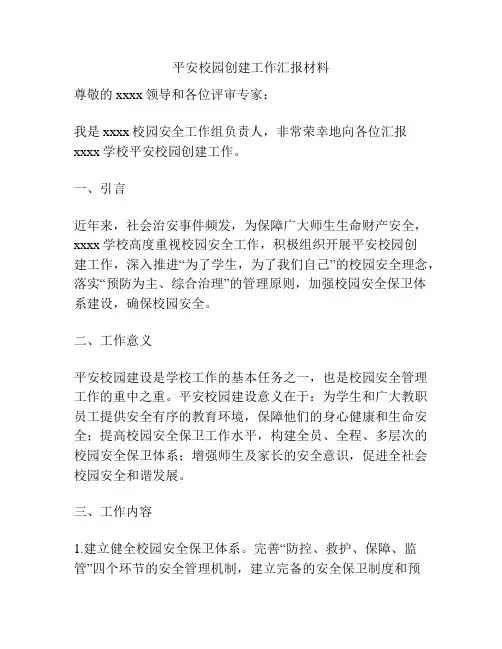 平安校园创建工作汇报材料

尊敬的 xxxx 领导和各位评审专家：

我是 xxxx 校园安全工作组负责人，非常荣幸地向各位汇报 xxxx 学校平安校园创建工作。

一、引言

近年来，社会治安事件频发，为保障广大师生生命财产安全，xxxx 学校高度重视校园安全工作，积极组织开展平安校园创建工作，深入推进“为了学生，为了我们自己”的校园安全理念，落实“预防为主、综合治理”的管理原则，加强校园安全保卫体系建设，确保校园安全。

二、工作意义

平安校园建设是学校工作的基本任务之一，也是校园安全管理工作的重中之重。平安校园建设意义在于：为学生和广大教职员工提供安全有序的教育环境，保障他们的身心健康和生命安全；提高校园安全保卫工作水平，构建全员、全程、多层次的校园安全保卫体系；增强师生及家长的安全意识，促进全社会校园安全和谐发展。

三、工作内容

1.建立健全校园安全保卫体系。完善“防控、救护、保障、监管”四个环节的安全管理机制，建立完备的安全保卫制度和预